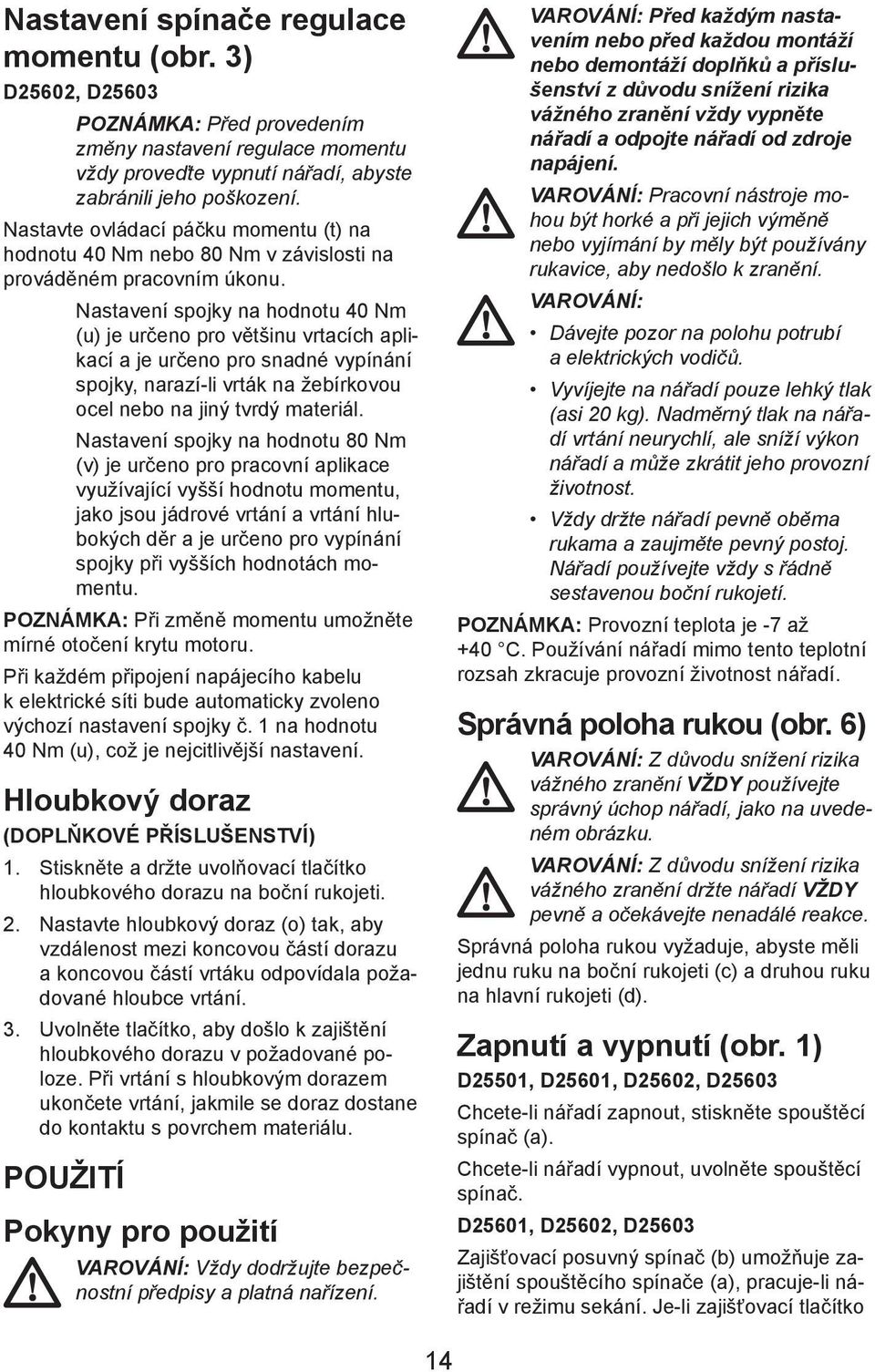 Nastavení spínače regulace momentu (obr. 3)

D25602, D25603

POZNÁMKA: Před provedením změny nastavení regulace momentu vždy proveďte vypnutí nářadí, abyste zabránili jeho poškození.

Nastavte ovládací páčku momentu (t) na hodnotu 40 Nm nebo 80 Nm v závislosti na prováděném pracovním úkonu.

Nastavení spojky na hodnotu 40 Nm (u) je určeno pro většinu vrtacích aplikací a je určeno pro snadné vypínání spojky, narazí-li vrták na žebírkovou ocel nebo na jiný tvrdý materiál.

Nastavení spojky na hodnotu 80 Nm (v) je určeno pro pracovní aplikace využívající vyšší hodnotu momentu, jako jsou jádrové vrtání a vrtání hlubokých děr a je určeno pro vypínání spojky při vyšších hodnotách momentu.

POZNÁMKA: Při změně momentu umožněte mírné otočení krytu motoru.

Při každém připojení napájecího kabelu k elektrické síti bude automaticky zvoleno výchozí nastavení spojky č. 1 na hodnotu 40 Nm (u), což je nejcitlivější nastavení.

Hloubkový doraz

(DOPLŇKOVÉ PŘÍSLUŠENSTVÍ)

1. Stiskněte a držte uvolňovací tlačítko hloubkového dorazu na boční rukojeti.

2. Nastavte hloubkový doraz (o) tak, aby vzdálenost mezi koncovou částí dorazu a koncovou částí vrtáku odpovídala požadované hloubce vrtání.

3. Uvolněte tlačítko, aby došlo k zajištění hloubkového dorazu v požadované poloze. Při vrtání s hloubkovým dorazem ukončete vrtání, jakmile se doraz dostane do kontaktu s povrchem materiálu.

POUŽITÍ

Pokyny pro použití

VAROVÁNÍ: Vždy dodržujte bezpečnostní předpisy a platná nařízení.

VAROVÁNÍ: Před každým nastavením nebo před každou montáží nebo demontáží doplňků a příslušenství z důvodu snížení rizika vážného zranění vždy vypněte nářadí a odpojte nářadí od zdroje napájení.

VAROVÁNÍ: Pracovní nástroje mohou být horké a při jejich výměně nebo vyjímání by měly být používány rukavice, aby nedošlo k zranění.

VAROVÁNÍ:

• Dávejte pozor na polohu potrubí a elektrických vodičů.

• Vyvíjejte na nářadí pouze lehký tlak (asi 20 kg). Nadměrný tlak na nářadí vrtání neurychlí, ale sníží výkon nářadí a může zkrátit jeho provozní životnost.

• Vždy držte nářadí pevně oběma rukama a zaujměte pevný postoj. Nářadí používejte vždy s řádně sestavenou boční rukojetí.

POZNÁMKA: Provozní teplota je -7 až +40 °C. Používání nářadí mimo tento teplotní rozsah zkracuje provozní životnost nářadí.

Správná poloha rukou (obr. 6)

VAROVÁNÍ: Z důvodu snížení rizika vážného zranění VŽDY používejte správný úchop nářadí, jako na uvedeném obrázku.

VAROVÁNÍ: Z důvodu snížení rizika vážného zranění držte nářadí VŽDY pevně a očekávejte nenadálé reakce.

Správná poloha rukou vyžaduje, abyste měli jednu ruku na boční rukojeti (c) a druhou ruku na hlavní rukojeti (d).

Zapnutí a vypnutí (obr. 1)

D25501, D25601, D25602, D25603

Chcete-li nářadí zapnout, stiskněte spouštěcí spínač (a).

Chcete-li nářadí vypnout, uvolněte spouštěcí spínač.

D25601, D25602, D25603

Zajišťovací posuvný spínač (b) umožňuje zajištění spouštěcího spínače (a), pracuje-li nářadí v režimu sekání. Je-li zajišťovací tlačítko

14